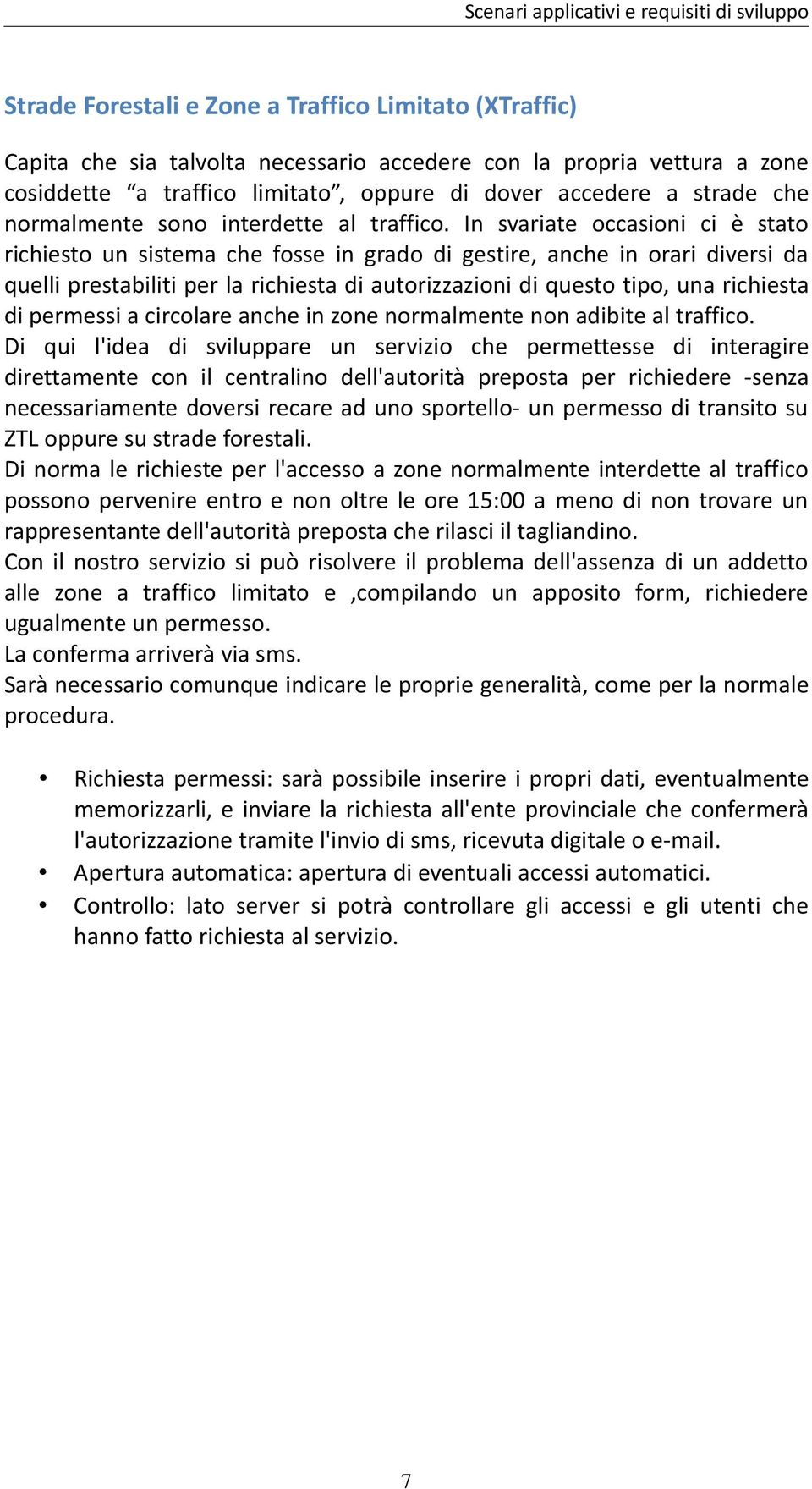 Scenari applicativi e requisiti di sviluppo

Strade Forestali e Zone a Traffico Limitato (XTraffic)

Capita che sia talvolta necessario accedere con la propria vettura a zone cosiddette “a traffico limitato”, oppure di dover accedere a strade che normalmente sono interdette al traffico. In svariate occasioni ci è stato richiesto un sistema che fosse in grado di gestire, anche in orari diversi da quelli prestabiliti per la richiesta di autorizzazioni di questo tipo, una richiesta di permessi a circolare anche in zone normalmente non adibite al traffico.
Di qui l'idea di sviluppare un servizio che permettesse di interagire direttamente con il centralino dell'autorità preposta per richiedere -senza necessariamente doversi recare ad uno sportello- un permesso di transito su ZTL oppure su strade forestali.
Di norma le richieste per l'accesso a zone normalmente interdette al traffico possono pervenire entro e non oltre le ore 15:00 a meno di non trovare un rappresentante dell'autorità preposta che rilasci il tagliandino.
Con il nostro servizio si può risolvere il problema dell'assenza di un addetto alle zone a traffico limitato e ,compilando un apposito form, richiedere ugualmente un permesso.
La conferma arriverà via sms.
Sarà necessario comunque indicare le proprie generalità, come per la normale procedura.

• Richiesta permessi: sarà possibile inserire i propri dati, eventualmente memorizzarli, e inviare la richiesta all'ente provinciale che confermerà l'autorizzazione tramite l'invio di sms, ricevuta digitale o e-mail.
• Apertura automatica: apertura di eventuali accessi automatici.
• Controllo: lato server si potrà controllare gli accessi e gli utenti che hanno fatto richiesta al servizio.

7